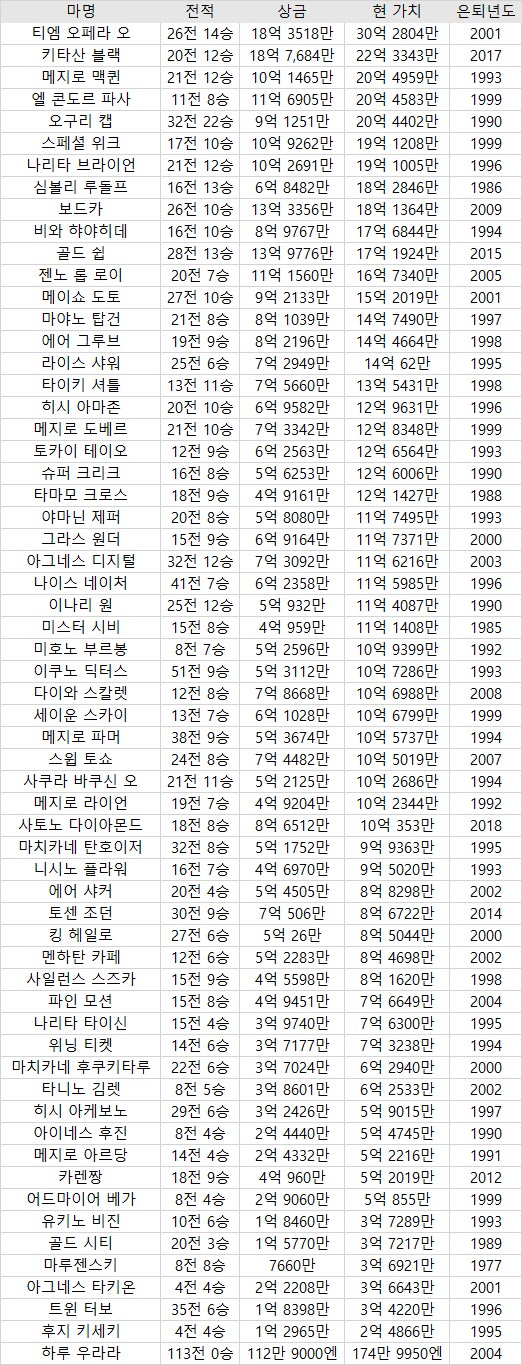 | 마명 | 전적 | 상금 | 현 가치 | 은퇴년도 |
|---|---|---|---|---|
| 티엠 오페라 오 | 26전 14승 | 18억 3518만 | 30억 2804만 | 2001 |
| 키타산 블랙 | 20전 12승 | 18억 7,684만 | 22억 3343만 | 2017 |
| 메지로 맥퀸 | 21전 12승 | 10억 1465만 | 20억 4959만 | 1993 |
| 엘 콘도르 파사 | 11전 8승 | 11억 6905만 | 20억 4583만 | 1999 |
| 오구리 캡 | 32전 22승 | 9억 1251만 | 20억 4402만 | 1990 |
| 스페셜 위크 | 17전 10승 | 10억 9262만 | 19억 1208만 | 1999 |
| 나리타 브라이언 | 21전 12승 | 10억 2691만 | 19억 1005만 | 1996 |
| 심볼리 루돌프 | 16전 13승 | 6억 8482만 | 18억 2846만 | 1986 |
| 보드카 | 26전 10승 | 13억 3356만 | 18억 1364만 | 2009 |
| 비와 하야히데 | 16전 10승 | 8억 9767만 | 17억 6844만 | 1994 |
| 골드 쉽 | 28전 13승 | 13억 9776만 | 17억 1924만 | 2015 |
| 젠노 롭 로이 | 20전 7승 | 11억 1560만 | 16억 7340만 | 2005 |
| 메이쇼 도토 | 27전 10승 | 9억 2133만 | 15억 2019만 | 2001 |
| 마야노 탑건 | 21전 8승 | 8억 1039만 | 14억 7490만 | 1997 |
| 에어 그루브 | 19전 9승 | 8억 2196만 | 14억 4664만 | 1998 |
| 라이스 샤워 | 25전 6승 | 7억 2949만 | 14억 62만 | 1995 |
| 타이키 셔틀 | 13전 11승 | 7억 5660만 | 13억 5431만 | 1998 |
| 히시 아마존 | 20전 10승 | 6억 9582만 | 12억 9631만 | 1996 |
| 메지로 도베르 | 21전 10승 | 7억 3342만 | 12억 8348만 | 1999 |
| 토카이 테이오 | 12전 9승 | 6억 2563만 | 12억 6564만 | 1993 |
| 슈퍼 크리크 | 16전 8승 | 5억 6253만 | 12억 6006만 | 1990 |
| 타마모 크로스 | 18전 9승 | 4억 9161만 | 12억 1427만 | 1988 |
| 야마닌 제퍼 | 20전 8승 | 5억 8080만 | 11억 7495만 | 1993 |
| 그라스 원더 | 15전 9승 | 6억 9164만 | 11억 7371만 | 2000 |
| 아그네스 디지털 | 32전 12승 | 7억 3092만 | 11억 6216만 | 2003 |
| 나이스 네이처 | 41전 7승 | 6억 2358만 | 11억 5985만 | 1996 |
| 이나리 원 | 25전 12승 | 5억 932만 | 11억 4087만 | 1990 |
| 미스터 시비 | 15전 8승 | 4억 959만 | 11억 1408만 | 1985 |
| 미호노 부르봉 | 8전 7승 | 5억 2596만 | 10억 9399만 | 1992 |
| 이쿠노 딕터스 | 51전 9승 | 5억 3112만 | 10억 7286만 | 1993 |
| 다이와 스칼렛 | 12전 8승 | 7억 8668만 | 10억 6988만 | 2008 |
| 세이운 스카이 | 13전 7승 | 6억 1028만 | 10억 6799만 | 1999 |
| 메지로 파머 | 38전 9승 | 5억 3674만 | 10억 5737만 | 1994 |
| 스윕 토쇼 | 24전 8승 | 7억 4482만 | 10억 5019만 | 2007 |
| 사쿠라 바쿠신 오 | 21전 11승 | 5억 2125만 | 10억 2686만 | 1994 |
| 메지로 라이언 | 19전 7승 | 4억 9204만 | 10억 2344만 | 1992 |
| 사토노 다이아몬드 | 18전 8승 | 8억 6512만 | 10억 353만 | 2018 |
| 마치카네 탄호이저 | 32전 8승 | 5억 1752만 | 9억 9363만 | 1995 |
| 니시노 플라워 | 16전 7승 | 4억 6970만 | 9억 5020만 | 1993 |
| 에어 샤커 | 20전 4승 | 5억 4505만 | 8억 8298만 | 2002 |
| 토센 조던 | 30전 9승 | 7억 506만 | 8억 6722만 | 2014 |
| 킹 헤일로 | 27전 6승 | 5억 26만 | 8억 5044만 | 2000 |
| 멘하탄 카페 | 12전 6승 | 5억 2283만 | 8억 4698만 | 2002 |
| 사일런스 스즈카 | 15전 9승 | 4억 5598만 | 8억 1620만 | 1998 |
| 파인 모션 | 15전 8승 | 4억 9451만 | 7억 6649만 | 2004 |
| 나리타 타이신 | 15전 4승 | 3억 9740만 | 7억 6300만 | 1995 |
| 위닝 티켓 | 14전 6승 | 3억 7177만 | 7억 3238만 | 1994 |
| 마치카네 후쿠키타루 | 22전 6승 | 3억 7024만 | 6억 2940만 | 2000 |
| 타니노 김렛 | 8전 5승 | 3억 8601만 | 6억 2533만 | 2002 |
| 히시 아케보노 | 29전 6승 | 3억 2426만 | 5억 9015만 | 1997 |
| 아이네스 후진 | 8전 4승 | 2억 4440만 | 5억 4745만 | 1990 |
| 메지로 아르당 | 14전 4승 | 2억 4332만 | 5억 2216만 | 1991 |
| 카렌짱 | 18전 9승 | 4억 960만 | 5억 2019만 | 2012 |
| 어드마이어 베가 | 8전 4승 | 2억 9060만 | 5억 855만 | 1999 |
| 유키노 비진 | 10전 6승 | 1억 8460만 | 3억 7289만 | 1993 |
| 골드 시티 | 20전 3승 | 1억 5770만 | 3억 7217만 | 1989 |
| 마루젠스키 | 8전 8승 | 7660만 | 3억 6921만 | 1977 |
| 아그네스 타키온 | 4전 4승 | 2억 2208만 | 3억 6643만 | 2001 |
| 트윈 터보 | 35전 6승 | 1억 8398만 | 3억 4220만 | 1996 |
| 후지 키세키 | 4전 4승 | 1억 2965만 | 2억 4866만 | 1995 |
| 하루 우라라 | 113전 0승 | 112만 9000엔 | 174만 9950엔 | 2004 |